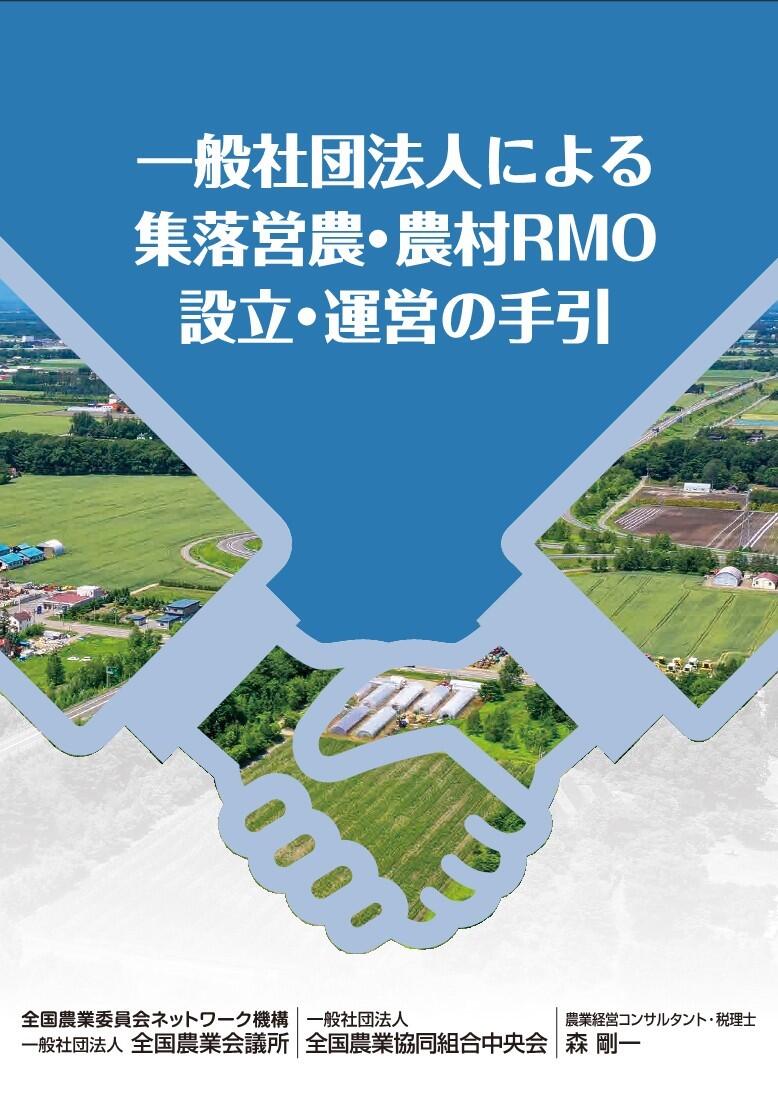 一般社団法人による
集落営農・農村RMO
設立・運営の手引

全国農業委員会ネットワーク機構
一般社団法人 全国農業会議所

一般社団法人
全国農業協同組合中央会

農業経営コンサルタント・税理士
森 剛一